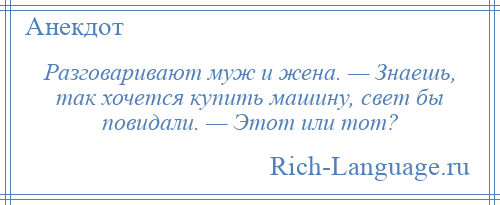 Анекдот

Разговаривают муж и жена. — Знаешь, так хочется купить машину, свет бы повидали. — Этот или тот?

Rich-Language.ru